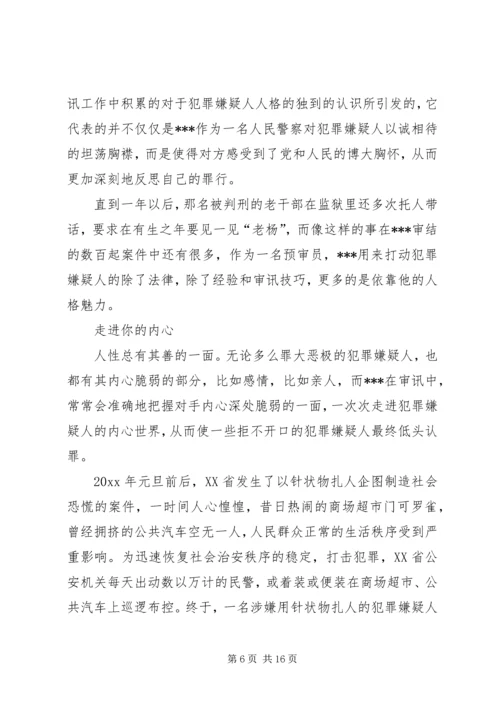 讯工作中积累的对于犯罪嫌疑人人格的独到的认识所引发的，它代表的并不仅仅是***作为一名人民警察对犯罪嫌疑人以诚相待的坦荡胸襟，而是使得对方感受到了党和人民的博大胸怀，从而更加深刻地反思自己的罪行。

直到一年以后，那名被判刑的老干部在监狱里还多次托人带话，要求在有生之年要见一见“老杨”，而像这样的事在***审结的数百起案件中还有很多，作为一名预审员，***用来打动犯罪嫌疑人的除了法律，除了经验和审讯技巧，更多的是依靠他的人格魅力。

走进你的内心

人性总有其善的一面。无论多么罪大恶极的犯罪嫌疑人，也都有其内心脆弱的部分，比如感情，比如亲人，而***在审讯中，常常会准确地把握对手内心深处脆弱的一面，一次次走进犯罪嫌疑人的内心世界，从而使一些拒不开口的犯罪嫌疑人最终低头认罪。

20xx 年元旦前后，XX 省发生了以针状物扎人企图制造社会恐慌的案件，一时间人心惶惶，昔日热闹的商场超市门可罗雀，曾经拥挤的公共汽车空无一人，人民群众正常的生活秩序受到严重影响。为迅速恢复社会治安秩序的稳定，打击犯罪，XX 省公安机关每天出动数以万计的民警，或着装或便装在商场超市、公共汽车上巡逻布控。终于，一名涉嫌用针状物扎人的犯罪嫌疑人

第 6 页 共 16 页